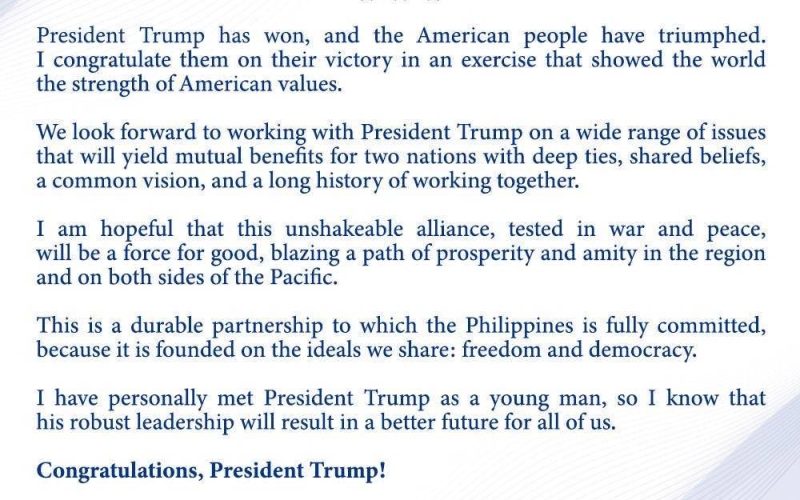 President Trump has won, and the American people have triumphed. I congratulate them on their victory in an exercise that showed the world the strength of American values.

We look forward to working with President Trump on a wide range of issues that will yield mutual benefits for two nations with deep ties, shared beliefs, a common vision, and a long history of working together.

I am hopeful that this unshakeable alliance, tested in war and peace, will be a force for good, blazing a path of prosperity and amity in the region and on both sides of the Pacific.

This is a durable partnership to which the Philippines is fully committed, because it is founded on the ideals we share: freedom and democracy.

I have personally met President Trump as a young man, so I know that his robust leadership will result in a better future for all of us.

Congratulations, President Trump!